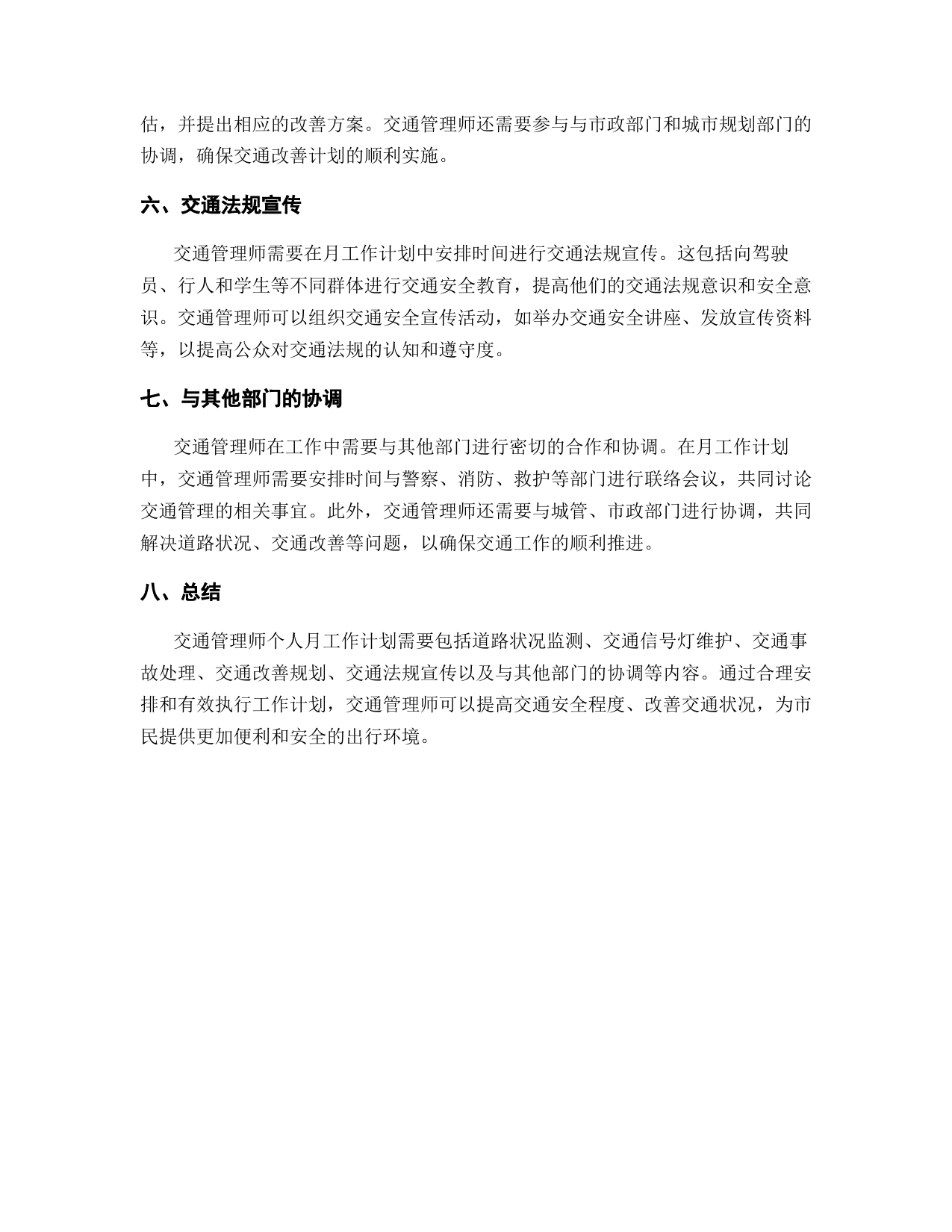 估，并提出相应的改善方案。交通管理师还需要参与与市政部门和城市规划部门的协调，确保交通改善计划的顺利实施。

六、交通法规宣传

交通管理师需要在月工作计划中安排时间进行交通法规宣传。这包括向驾驶员、行人和学生等不同群体进行交通安全教育，提高他们的交通法规意识和安全意识。交通管理师可以组织交通安全宣传活动，如举办交通安全讲座、发放宣传资料等，以提高公众对交通法规的认知和遵守度。

七、与其他部门的协调

交通管理师在工作中需要与其他部门进行密切的合作和协调。在月工作计划中，交通管理师需要安排时间与警察、消防、救护等部门进行联络会议，共同讨论交通管理的相关事宜。此外，交通管理师还需要与城管、市政部门进行协调，共同解决道路状况、交通改善等问题，以确保交通工作的顺利推进。

八、总结

交通管理师个人月工作计划需要包括道路状况监测、交通信号灯维护、交通事故处理、交通改善规划、交通法规宣传以及与其他部门的协调等内容。通过合理安排和有效执行工作计划，交通管理师可以提高交通安全程度、改善交通状况，为市民提供更加便利和安全的出行环境。